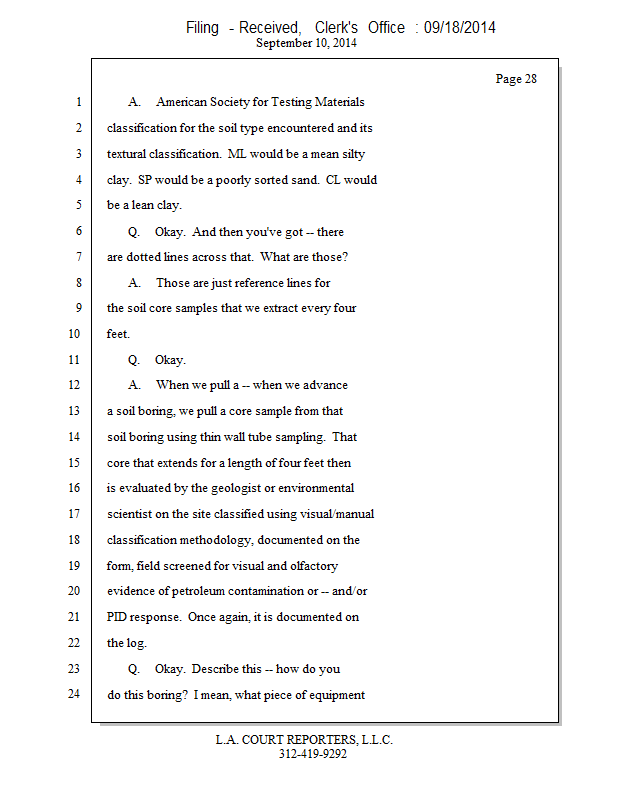 Filing - Received, Clerk's Office : 09/18/2014
September 10, 2014

Page 28

1 A. American Society for Testing Materials
2 classification for the soil type encountered and its
3 textural classification. ML would be a mean silty
4 clay. SP would be a poorly sorted sand. CL would
5 be a lean clay.
6 Q. Okay. And then you've got -- there
7 are dotted lines across that. What are those?
8 A. Those are just reference lines for
9 the soil core samples that we extract every four
10 feet.
11 Q. Okay.
12 A. When we pull a -- when we advance
13 a soil boring, we pull a core sample from that
14 soil boring using thin wall tube sampling. That
15 core that extends for a length of four feet then
16 is evaluated by the geologist or environmental
17 scientist on the site classified using visual/manual
18 classification methodology, documented on the
19 form, field screened for visual and olfactory
20 evidence of petroleum contamination or -- and/or
21 PID response. Once again, it is documented on
22 the log.
23 Q. Okay. Describe this -- how do you
24 do this boring? I mean, what piece of equipment

L.A. COURT REPORTERS, L.L.C.
312-419-9292